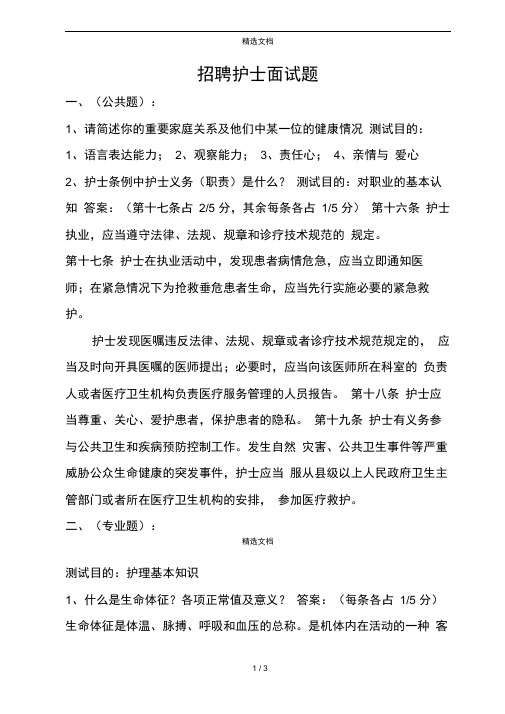 精选文档

招聘护士面试题

一、（公共题）：

1、请简述你的重要家庭关系及他们中某一位的健康情况 测试目的：

1、语言表达能力； 2、观察能力； 3、责任心； 4、亲情与 爱心

2、护士条例中护士义务（职责）是什么？ 测试目的：对职业的基本认知 答案：（第十七条占 2/5 分，其余每条各占 1/5 分） 第十六条 护士执业，应当遵守法律、法规、规章和诊疗技术规范的 规定。

第十七条 护士在执业活动中，发现患者病情危急，应当立即通知医师；在紧急情况下为抢救垂危患者生命，应当先行实施必要的紧急救护。

护士发现医嘱违反法律、法规、规章或者诊疗技术规范规定的， 应当及时向开具医嘱的医师提出；必要时，应当向该医师所在科室的 负责人或者医疗卫生机构负责医疗服务管理的人员报告。 第十八条 护士应当尊重、关心、爱护患者，保护患者的隐私。 第十九条 护士有义务参与公共卫生和疾病预防控制工作。发生自然 灾害、公共卫生事件等严重威胁公众生命健康的突发事件，护士应当 服从县级以上人民政府卫生主管部门或者所在医疗卫生机构的安排， 参加医疗救护。

二、（专业题）：

精选文档

测试目的：护理基本知识

1、什么是生命体征？各项正常值及意义？ 答案：（每条各占 1/5 分）

生命体征是体温、脉搏、呼吸和血压的总称。是机体内在活动的一种 客

1 / 3